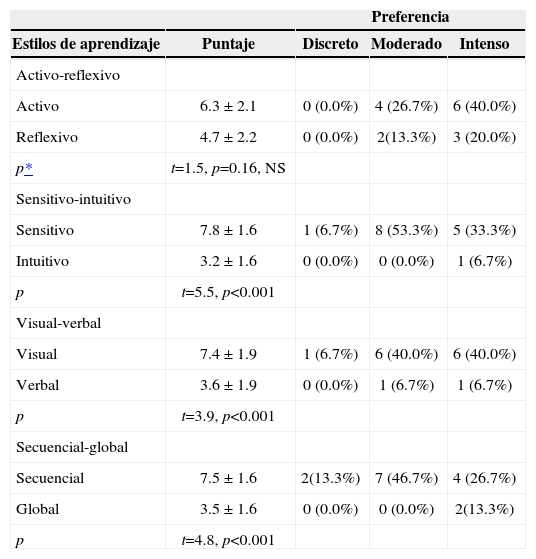 | | | Preferencia | | |
|---|---|---|---|---|
| Estilos de aprendizaje | Puntaje | Discreto | Moderado | Intenso |
| Activo-reflexivo | | | | |
| Activo | 6.3 ± 2.1 | 0 (0.0%) | 4 (26.7%) | 6 (40.0%) |
| Reflexivo | 4.7 ± 2.2 | 0 (0.0%) | 2(13.3%) | 3 (20.0%) |
| p* | t=1.5, p=0.16, NS | | | |
| Sensitivo-intuitivo | | | | |
| Sensitivo | 7.8 ± 1.6 | 1 (6.7%) | 8 (53.3%) | 5 (33.3%) |
| Intuitivo | 3.2 ± 1.6 | 0 (0.0%) | 0 (0.0%) | 1 (6.7%) |
| p | t=5.5, p<0.001 | | | |
| Visual-verbal | | | | |
| Visual | 7.4 ± 1.9 | 1 (6.7%) | 6 (40.0%) | 6 (40.0%) |
| Verbal | 3.6 ± 1.9 | 0 (0.0%) | 1 (6.7%) | 1 (6.7%) |
| p | t=3.9, p<0.001 | | | |
| Secuencial-global | | | | |
| Secuencial | 7.5 ± 1.6 | 2(13.3%) | 7 (46.7%) | 4 (26.7%) |
| Global | 3.5 ± 1.6 | 0 (0.0%) | 0 (0.0%) | 2(13.3%) |
| p | t=4.8, p<0.001 | | | |